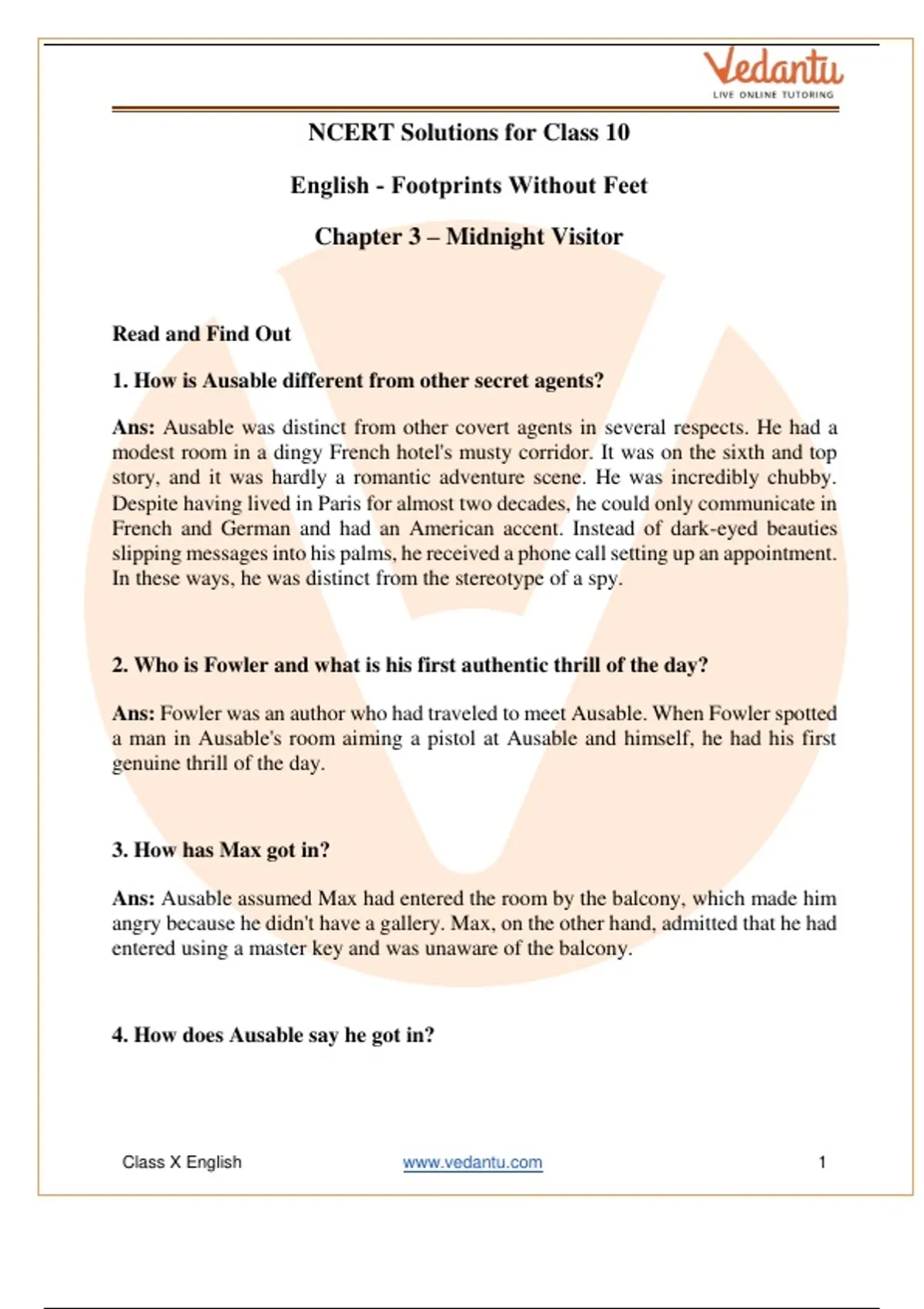 Vedantu
LIVE ONLINE TUTORING

NCERT Solutions for Class 10

English - Footprints Without Feet

Chapter 3 – Midnight Visitor

Read and Find Out

1. How is Ausable different from other secret agents?

Ans: Ausable was distinct from other covert agents in several respects. He had a modest room in a dingy French hotel's musty corridor. It was on the sixth and top story, and it was hardly a romantic adventure scene. He was incredibly chubby. Despite having lived in Paris for almost two decades, he could only communicate in French and German and had an American accent. Instead of dark-eyed beauties slipping messages into his palms, he received a phone call setting up an appointment. In these ways, he was distinct from the stereotype of a spy.

2. Who is Fowler and what is his first authentic thrill of the day?

Ans: Fowler was an author who had traveled to meet Ausable. When Fowler spotted a man in Ausable's room aiming a pistol at Ausable and himself, he had his first genuine thrill of the day.

3. How has Max got in?

Ans: Ausable assumed Max had entered the room by the balcony, which made him angry because he didn't have a gallery. Max, on the other hand, admitted that he had entered using a master key and was unaware of the balcony.

4. How does Ausable say he got in?

Class X English www.vedantu.com 1